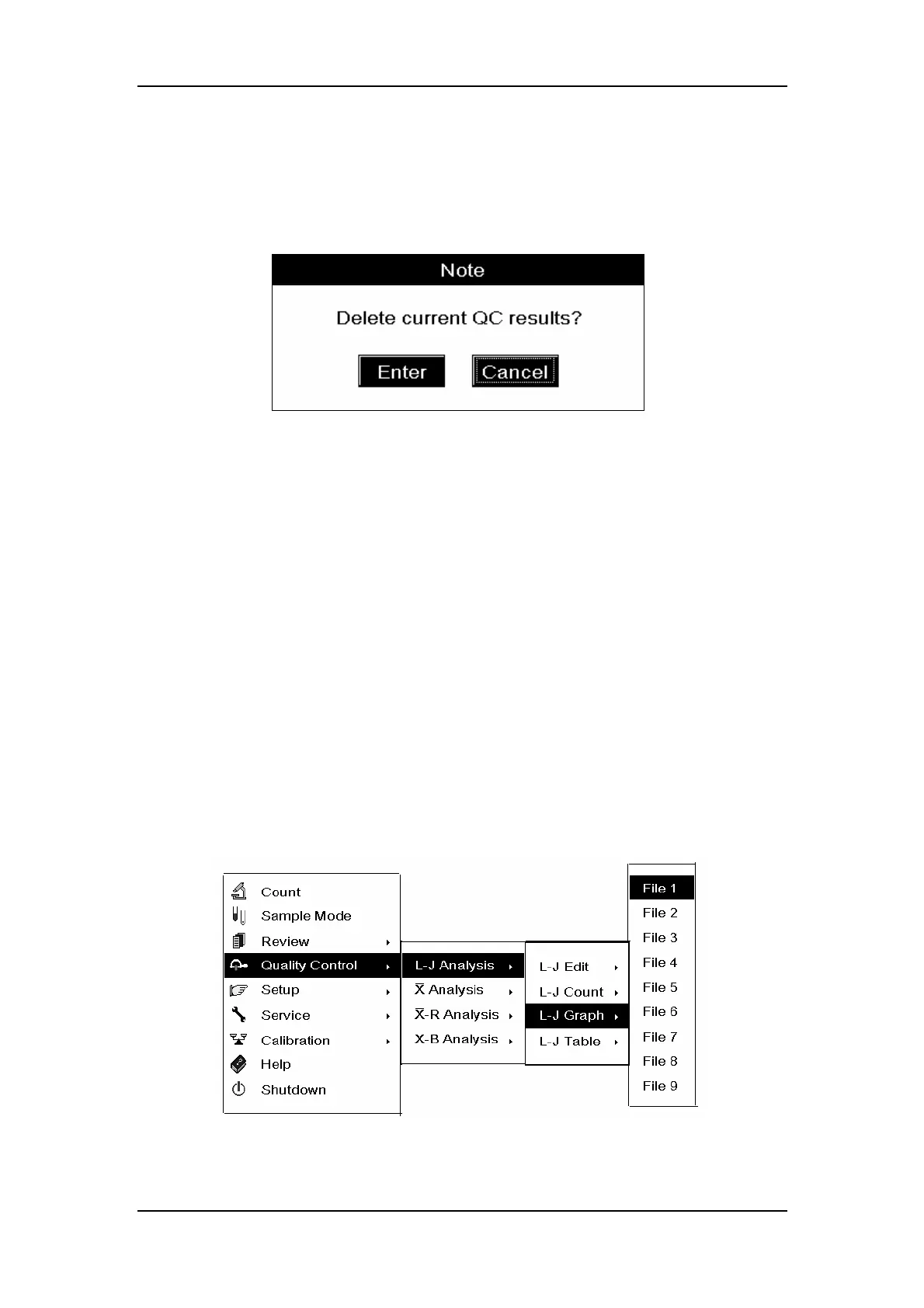 Note

Delete current QC results?

Enter

Cancel

Count
Sample Mode
Review
Quality Control
Setup
Service
Calibration
Help
Shutdown

L-J Analysis
$\bar{X}$ Analysis
$\bar{X}$-R Analysis
X-B Analysis

L-J Edit
L-J Count
L-J Graph
L-J Table

File 1
File 2
File 3
File 4
File 5
File 6
File 7
File 8
File 9